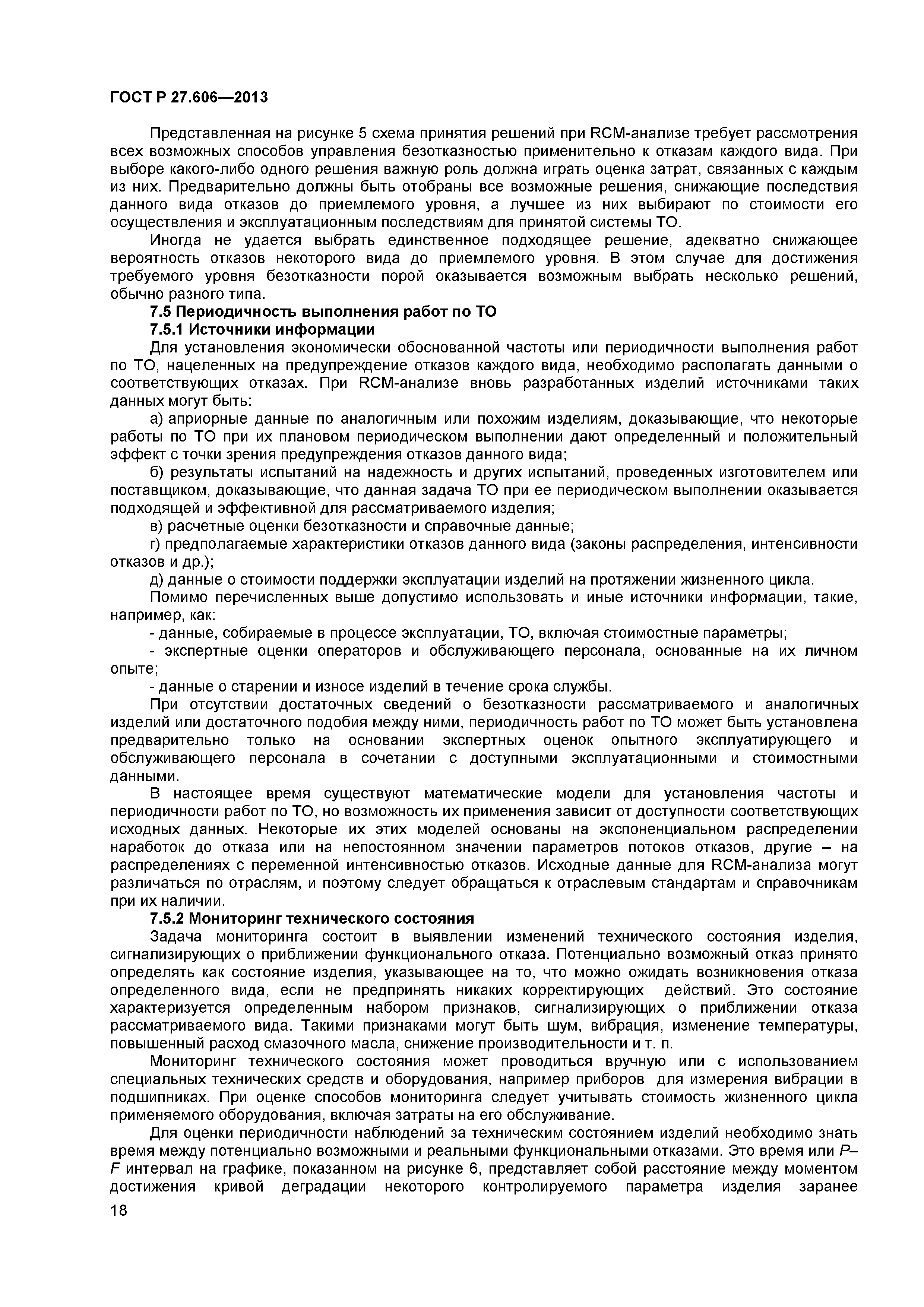 ГОСТ Р 27.606—2013

Представленная на рисунке 5 схема принятия решений при RCM-анализе требует рассмотрения всех возможных способов управления безотказностью применительно к отказам каждого вида. При выборе какого-либо одного решения важную роль должна играть оценка затрат, связанных с каждым из них. Предварительно должны быть отобраны все возможные решения, снижающие последствия данного вида отказов до приемлемого уровня, а лучшее из них выбирают по стоимости его осуществления и эксплуатационным последствиям для принятой системы ТО.

Иногда не удается выбрать единственное подходящее решение, адекватно снижающее вероятность отказов некоторого вида до приемлемого уровня. В этом случае для достижения требуемого уровня безотказности порой оказывается возможным выбрать несколько решений, обычно разного типа.

7.5 Периодичность выполнения работ по ТО

7.5.1 Источники информации

Для установления экономически обоснованной частоты или периодичности выполнения работ по ТО, нацеленных на предупреждение отказов каждого вида, необходимо располагать данными о соответствующих отказах. При RCM-анализе вновь разработанных изделий источниками таких данных могут быть:

а) априорные данные по аналогичным или похожим изделиям, доказывающие, что некоторые работы по ТО при их плановом периодическом выполнении дают определенный и положительный эффект с точки зрения предупреждения отказов данного вида;

б) результаты испытаний на надежность и других испытаний, проведенных изготовителем или поставщиком, доказывающие, что данная задача ТО при ее периодическом выполнении оказывается подходящей и эффективной для рассматриваемого изделия;

в) расчетные оценки безотказности и справочные данные;

г) предполагаемые характеристики отказов данного вида (законы распределения, интенсивности отказов и др.);

д) данные о стоимости поддержки эксплуатации изделий на протяжении жизненного цикла.

Помимо перечисленных выше допустимо использовать и иные источники информации, такие, например, как:

- данные, собираемые в процессе эксплуатации, ТО, включая стоимостные параметры;

- экспертные оценки операторов и обслуживающего персонала, основанные на их личном опыте;

- данные о старении и износе изделий в течение срока службы.

При отсутствии достаточных сведений о безотказности рассматриваемого и аналогичных изделий или достаточного подобия между ними, периодичность работ по ТО может быть установлена предварительно только на основании экспертных оценок опытного эксплуатирующего и обслуживающего персонала в сочетании с доступными эксплуатационными и стоимостными данными.

В настоящее время существуют математические модели для установления частоты и периодичности работ по ТО, но возможность их применения зависит от доступности соответствующих исходных данных. Некоторые их этих моделей основаны на экспоненциальном распределении наработок до отказа или на непостоянном значении параметров потоков отказов, другие – на распределениях с переменной интенсивностью отказов. Исходные данные для RCM-анализа могут различаться по отраслям, и поэтому следует обращаться к отраслевым стандартам и справочникам при их наличии.

7.5.2 Мониторинг технического состояния

Задача мониторинга состоит в выявлении изменений технического состояния изделия, сигнализирующих о приближении функционального отказа. Потенциально возможный отказ принято определять как состояние изделия, указывающее на то, что можно ожидать возникновения отказа определенного вида, если не предпринять никаких корректирующих действий. Это состояние характеризуется определенным набором признаков, сигнализирующих о приближении отказа рассматриваемого вида. Такими признаками могут быть шум, вибрация, изменение температуры, повышенный расход смазочного масла, снижение производительности и т. п.

Мониторинг технического состояния может проводиться вручную или с использованием специальных технических средств и оборудования, например приборов для измерения вибрации в подшипниках. При оценке способов мониторинга следует учитывать стоимость жизненного цикла применяемого оборудования, включая затраты на его обслуживание.

Для оценки периодичности наблюдений за техническим состоянием изделий необходимо знать время между потенциально возможными и реальными функциональными отказами. Это время или P–F интервал на графике, показанном на рисунке 6, представляет собой расстояние между моментом достижения кривой деградации некоторого контролируемого параметра изделия заранее

18